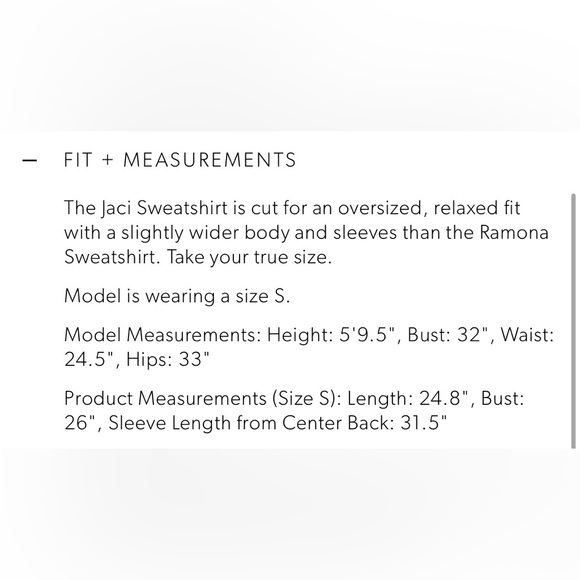 — FIT + MEASUREMENTS

The Jaci Sweatshirt is cut for an oversized, relaxed fit with a slightly wider body and sleeves than the Ramona Sweatshirt. Take your true size.

Model is wearing a size S.

Model Measurements: Height: 5'9.5", Bust: 32", Waist: 24.5", Hips: 33"

Product Measurements (Size S): Length: 24.8", Bust: 26", Sleeve Length from Center Back: 31.5"